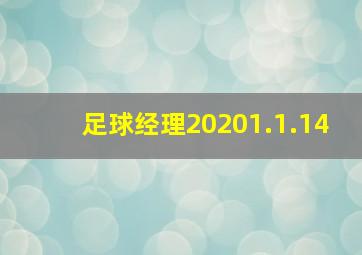 足球经理20201.1.14